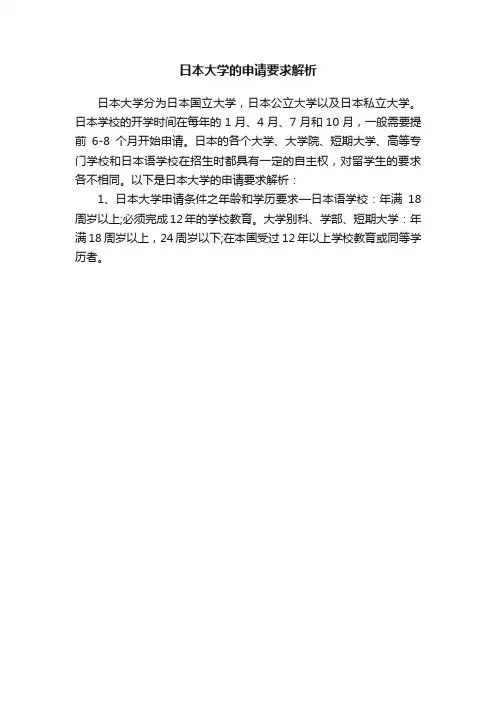 日本大学的申请要求解析

日本大学分为日本国立大学，日本公立大学以及日本私立大学。日本学校的开学时间在每年的 1 月、4 月、7 月和 10 月，一般需要提前 6-8 个月开始申请。日本的各个大学、大学院、短期大学、高等专门学校和日本语学校在招生时都具有一定的自主权，对留学生的要求各不相同。以下是日本大学的申请要求解析：

1、日本大学申请条件之年龄和学历要求—日本语学校：年满 18 周岁以上;必须完成 12 年的学校教育。大学别科、学部、短期大学：年满 18 周岁以上，24 周岁以下;在本国受过 12 年以上学校教育或同等学历者。